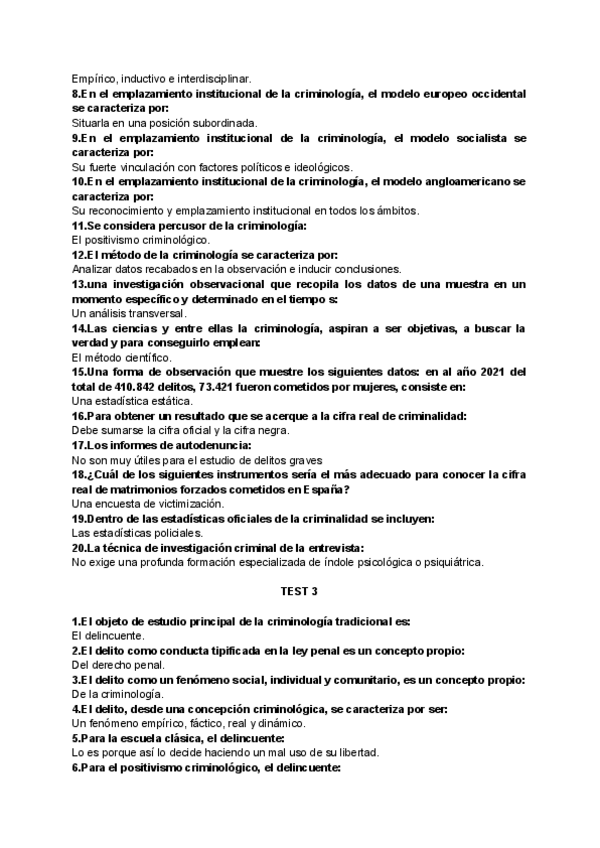 Empírico, inductivo e interdisciplinar.
8.En el emplazamiento institucional de la criminología, el modelo europeo occidental se caracteriza por:
Situarla en una posición subordinada.
9.En el emplazamiento institucional de la criminología, el modelo socialista se caracteriza por:
Su fuerte vinculación con factores políticos e ideológicos.
10.En el emplazamiento institucional de la criminología, el modelo angloamericano se caracteriza por:
Su reconocimiento y emplazamiento institucional en todos los ámbitos.
11.Se considera percusor de la criminología:
El positivismo criminológico.
12.El método de la criminología se caracteriza por:
Analizar datos recabados en la observación e inducir conclusiones.
13.una investigación observacional que recopila los datos de una muestra en un momento específico y determinado en el tiempo s:
Un análisis transversal.
14.Las ciencias y entre ellas la criminología, aspiran a ser objetivas, a buscar la verdad y para conseguirlo emplean:
El método científico.
15.Una forma de observación que muestre los siguientes datos: en al año 2021 del total de 410.842 delitos, 73.421 fueron cometidos por mujeres, consiste en:
Una estadística estática.
16.Para obtener un resultado que se acerque a la cifra real de criminalidad:
Debe sumarse la cifra oficial y la cifra negra.
17.Los informes de autodenuncia:
No son muy útiles para el estudio de delitos graves
18.¿Cuál de los siguientes instrumentos sería el más adecuado para conocer la cifra real de matrimonios forzados cometidos en España?
Una encuesta de victimización.
19.Dentro de las estadísticas oficiales de la criminalidad se incluyen:
Las estadísticas policiales.
20.La técnica de investigación criminal de la entrevista:
No exige una profunda formación especializada de índole psicológica o psiquiátrica.

TEST 3

1.El objeto de estudio principal de la criminología tradicional es:
El delincuente.
2.El delito como conducta tipificada en la ley penal es un concepto propio:
Del derecho penal.
3.El delito como un fenómeno social, individual y comunitario, es un concepto propio:
De la criminología.
4.El delito, desde una concepción criminológica, se caracteriza por ser:
Un fenómeno empírico, fáctico, real y dinámico.
5.Para la escuela clásica, el delincuente:
Lo es porque así lo decide haciendo un mal uso de su libertad.
6.Para el positivismo criminológico, el delincuente: